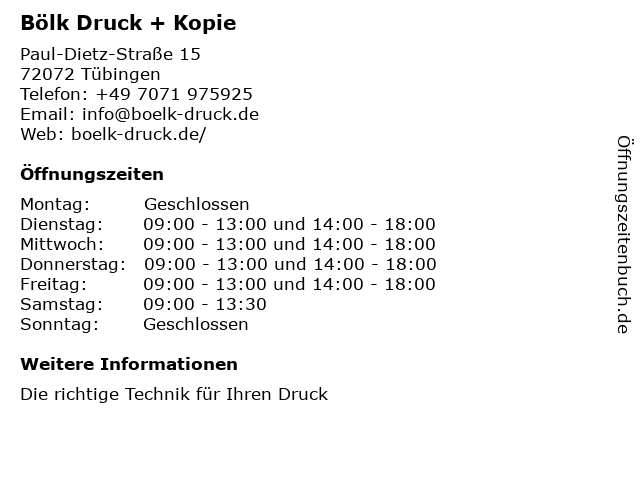 Bölk Druck + Kopie

Paul-Dietz-Straße 15
72072 Tübingen
Telefon: +49 7071 975925
Email: info@boelk-druck.de
Web: boelk-druck.de/

Öffnungszeiten

Montag: Geschlossen
Dienstag: 09:00 - 13:00 und 14:00 - 18:00
Mittwoch: 09:00 - 13:00 und 14:00 - 18:00
Donnerstag: 09:00 - 13:00 und 14:00 - 18:00
Freitag: 09:00 - 13:00 und 14:00 - 18:00
Samstag: 09:00 - 13:30
Sonntag: Geschlossen

Weitere Informationen

Die richtige Technik für Ihren Druck

Öffnungszeitenbuch.de